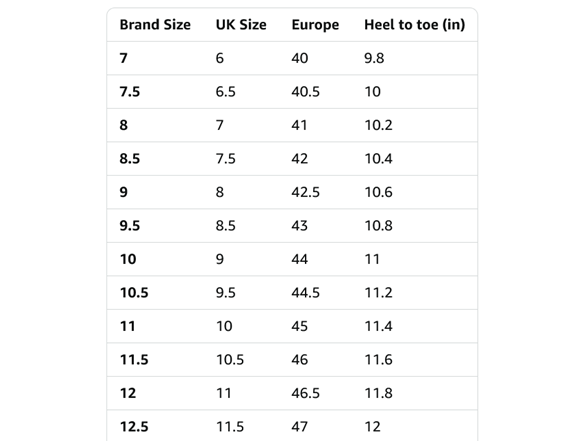 | Brand Size | UK Size | Europe | Heel to toe (in) |
|---|---|---|---|
| 7 | 6 | 40 | 9.8 |
| 7.5 | 6.5 | 40.5 | 10 |
| 8 | 7 | 41 | 10.2 |
| 8.5 | 7.5 | 42 | 10.4 |
| 9 | 8 | 42.5 | 10.6 |
| 9.5 | 8.5 | 43 | 10.8 |
| 10 | 9 | 44 | 11 |
| 10.5 | 9.5 | 44.5 | 11.2 |
| 11 | 10 | 45 | 11.4 |
| 11.5 | 10.5 | 46 | 11.6 |
| 12 | 11 | 46.5 | 11.8 |
| 12.5 | 11.5 | 47 | 12 |